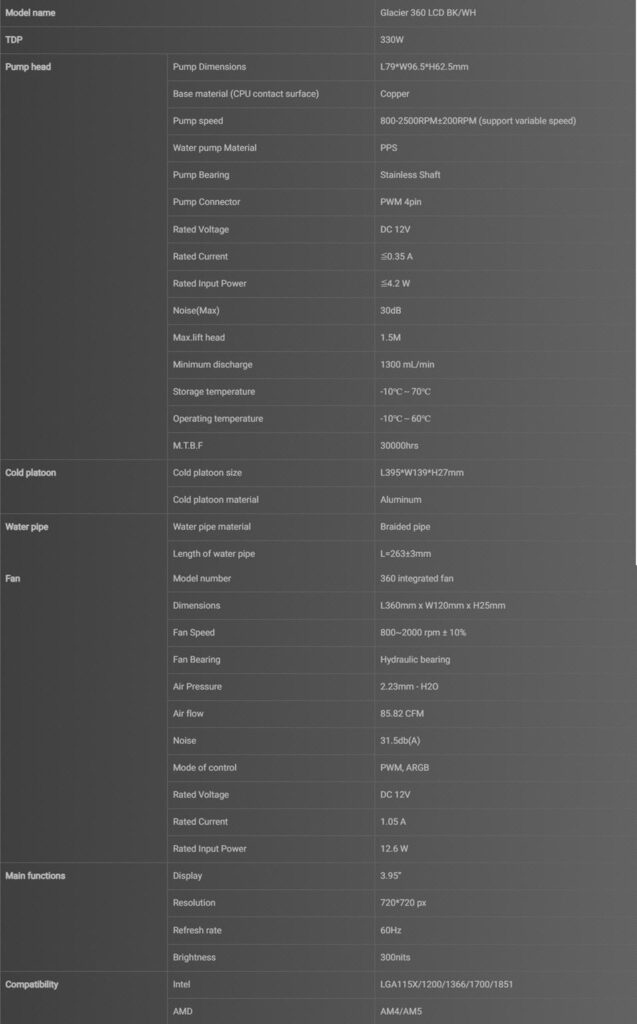 | Model name | | Glacier 360 LCD BK/WH |
|---|---|---|
| TDP | | 330W |
| Pump head | Pump Dimensions | L79*W96.5*H62.5mm |
| | Base material (CPU contact surface) | Copper |
| | Pump speed | 800-2500RPM±200RPM (support variable speed) |
| | Water pump Material | PPS |
| | Pump Bearing | Stainless Shaft |
| | Pump Connector | PWM 4pin |
| | Rated Voltage | DC 12V |
| | Rated Current | ≦0.35 A |
| | Rated Input Power | ≦4.2 W |
| | Noise(Max) | 30dB |
| | Max.lift head | 1.5M |
| | Minimum discharge | 1300 mL/min |
| | Storage temperature | -10°C ~ 70°C |
| | Operating temperature | -10°C ~ 60°C |
| | M.T.B.F | 30000hrs |
| Cold platoon | Cold platoon size | L395*W139*H27mm |
| | Cold platoon material | Aluminum |
| Water pipe | Water pipe material | Braided pipe |
| | Length of water pipe | L=263±3mm |
| Fan | Model number | 360 integrated fan |
| | Dimensions | L360mm x W120mm x H25mm |
| | Fan Speed | 800~2000 rpm ± 10% |
| | Fan Bearing | Hydraulic bearing |
| | Air Pressure | 2.23mm - H2O |
| | Air flow | 85.82 CFM |
| | Noise | 31.5db(A) |
| | Mode of control | PWM, ARGB |
| | Rated Voltage | DC 12V |
| | Rated Current | 1.05 A |
| | Rated Input Power | 12.6 W |
| Main functions | Display | 3.95" |
| | Resolution | 720*720 px |
| | Refresh rate | 60Hz |
| | Brightness | 300nits |
| Compatibility | Intel | LGA115X/1200/1366/1700/1851 |
| | AMD | AM4/AM5 |